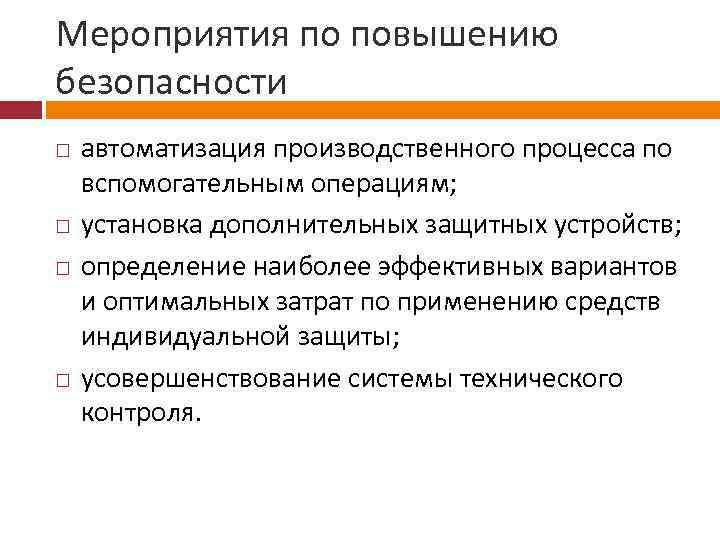 Мероприятия по повышению безопасности

□ автоматизация производственного процесса по вспомогательным операциям;
□ установка дополнительных защитных устройств;
□ определение наиболее эффективных вариантов и оптимальных затрат по применению средств индивидуальной защиты;
□ усовершенствование системы технического контроля.